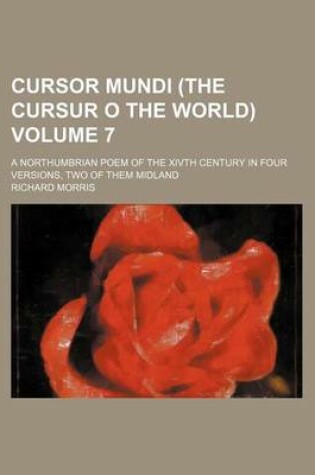 CURSOR MUNDI (THE CURSUR O THE WORLD) VOLUME 7

A NORTHUMBRIAN POEM OF THE XIVTH CENTURY IN FOUR VERSIONS, TWO OF THEM MIDLAND

RICHARD MORRIS